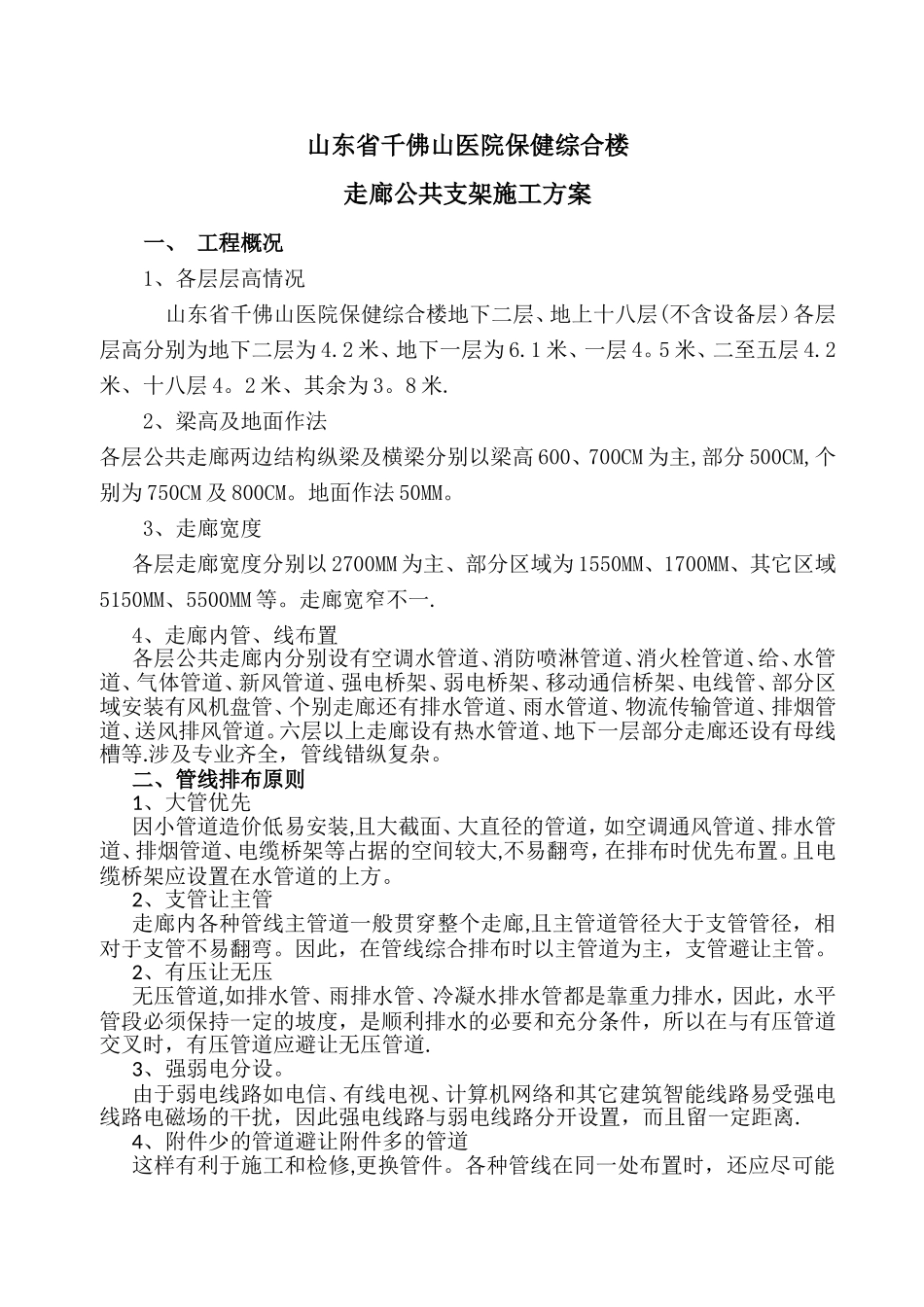 山东省千佛山医院保健综合楼

走廊公共支架施工方案

一、 工程概况

1、各层层高情况

山东省千佛山医院保健综合楼地下二层、地上十八层(不含设备层)各层层高分别为地下二层为4.2米、地下一层为6.1米、一层4。5米、二至五层4.2米、十八层4。2米、其余为3。8米.

2、梁高及地面作法

各层公共走廊两边结构纵梁及横梁分别以梁高600、700CM为主,部分500CM,个别为750CM及800CM。地面作法50MM。

3、走廊宽度

各层走廊宽度分别以2700MM为主、部分区域为1550MM、1700MM、其它区域5150MM、5500MM等。走廊宽窄不一.

4、走廊内管、线布置

各层公共走廊内分别设有空调水管道、消防喷淋管道、消火栓管道、给、水管道、气体管道、新风管道、强电桥架、弱电桥架、移动通信桥架、电线管、部分区域安装有风机盘管、个别走廊还有排水管道、雨水管道、物流传输管道、排烟管道、送风排风管道。六层以上走廊设有热水管道、地下一层部分走廊还设有母线槽等.涉及专业齐全，管线错纵复杂。

二、管线排布原则

1、大管优先

因小管道造价低易安装,且大截面、大直径的管道，如空调通风管道、排水管道、排烟管道、电缆桥架等占据的空间较大,不易翻弯，在排布时优先布置。且电缆桥架应设置在水管道的上方。

2、支管让主管

走廊内各种管线主管道一般贯穿整个走廊,且主管道管径大于支管管径，相对于支管不易翻弯。因此，在管线综合排布时以主管道为主，支管避让主管。

2、有压让无压

无压管道,如排水管、雨排水管、冷凝水排水管都是靠重力排水，因此，水平管段必须保持一定的坡度，是顺利排水的必要和充分条件，所以在与有压管道交叉时，有压管道应避让无压管道.

3、强弱电分设。

由于弱电线路如电信、有线电视、计算机网络和其它建筑智能线路易受强电线路电磁场的干扰，因此强电线路与弱电线路分开设置，而且留一定距离.

4、附件少的管道避让附件多的管道

这样有利于施工和检修,更换管件。各种管线在同一处布置时，还应尽可能